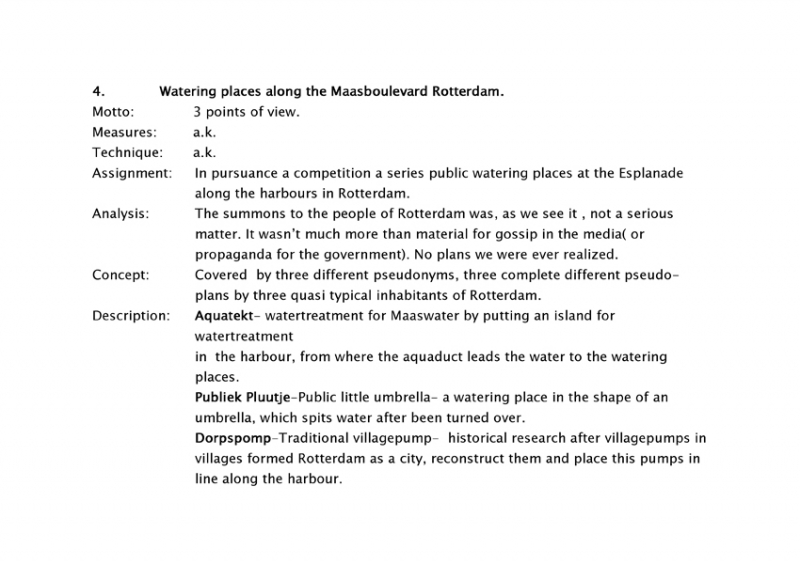 4. Watering places along the Maasboulevard Rotterdam.

Motto: 3 points of view.

Measures: a.k.

Technique: a.k.

Assignment: In pursuance a competition a series public watering places at the Esplanade along the harbours in Rotterdam.

Analysis: The summons to the people of Rotterdam was, as we see it , not a serious matter. It wasn't much more than material for gossip in the media( or propaganda for the government). No plans we were ever realized.

Concept: Covered by three different pseudonyms, three complete different pseudo-plans by three quasi typical inhabitants of Rotterdam.

Description: Aquatekt- watertreatment for Maaswater by putting an island for watertreatment
in the harbour, from where the aquaduct leads the water to the watering places.
Publiek Pluutje-Public little umbrella- a watering place in the shape of an umbrella, which spits water after been turned over.
Dorpspomp-Traditional villagepump- historical research after villagepumps in villages formed Rotterdam as a city, reconstruct them and place this pumps in line along the harbour.